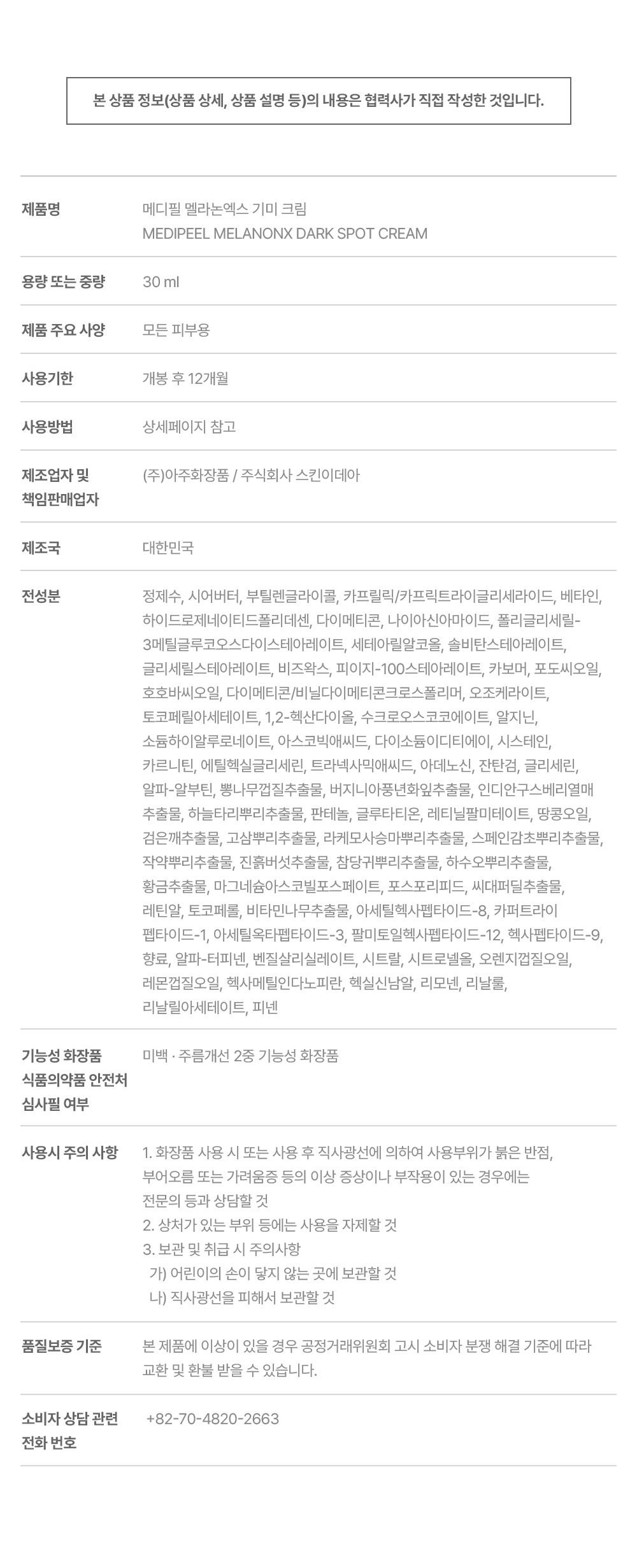 본 상품 정보(상품 상세, 상품 설명 등)의 내용은 협력사가 직접 작성한 것입니다.

제품명
메디필 멜라논엑스 기미 크림
MEDIPEEL MELANONX DARK SPOT CREAM

용량 또는 중량
30 ml

제품 주요 사양
모든 피부용

사용기한
개봉 후 12개월

사용방법
상세페이지 참고

제조업자 및 책임판매업자
(주)아주화장품 / 주식회사 스킨이데아

제조국
대한민국

전성분
정제수, 시어버터, 부틸렌글라이콜, 카프릴릭/카프릭트라이글리세라이드, 베타인, 하이드로제네이티드폴리데센, 다이메티콘, 나이아신아마이드, 폴리글리세릴-3메틸글루코오스다이스테아레이트, 세테아릴알코올, 솔비탄스테아레이트, 글리세릴스테아레이트, 비즈왁스, 피이지-100스테아레이트, 카보머, 포도씨오일, 호호바씨오일, 다이메티콘/비닐다이메티콘크로스폴리머, 오조케라이트, 토코페릴아세테이트, 1,2-헥산다이올, 수크로오스코코에이트, 알지닌, 소듐하이알루로네이트, 아스코빅애씨드, 다이소듐이디티에이, 시스테인, 카르니틴, 에틸헥실글리세린, 트라넥사믹애씨드, 아데노신, 잔탄검, 글리세린, 알파-알부틴, 뽕나무껍질추출물, 버지니아풍년화잎추출물, 인디안구스베리열매추출물, 하늘타리뿌리추출물, 판테놀, 글루타티온, 레티닐팔미테이트, 땅콩오일, 검은깨추출물, 고삼뿌리추출물, 라케모사승마뿌리추출물, 스페인감초뿌리추출물, 작약뿌리추출물, 진흙버섯추출물, 참당귀뿌리추출물, 하수오뿌리추출물, 황금추출물, 마그네슘아스코빌포스페이트, 포스포리피드, 씨대퍼딜추출물, 레틴알, 토코페롤, 비타민나무추출물, 아세틸헥사펩타이드-8, 카퍼트라이펩타이드-1, 아세틸옥타펩타이드-3, 팔미토일헥사펩타이드-12, 헥사펩타이드-9, 향료, 알파-터피넨, 벤질살리실레이트, 시트랄, 시트로넬올, 오렌지껍질오일, 레몬껍질오일, 헥사메틸인다노피란, 헥실신남알, 리모넨, 리날룰, 리날릴아세테이트, 피넨

기능성 화장품 식품의약품 안전처 심사필 여부
미백 · 주름개선 2중 기능성 화장품

사용시 주의 사항
1. 화장품 사용 시 또는 사용 후 직사광선에 의하여 사용부위가 붉은 반점, 부어오름 또는 가려움증 등의 이상 증상이나 부작용이 있는 경우에는 전문의 등과 상담할 것
2. 상처가 있는 부위 등에는 사용을 자제할 것
3. 보관 및 취급 시 주의사항
가) 어린이의 손이 닿지 않는 곳에 보관할 것
나) 직사광선을 피해서 보관할 것

품질보증 기준
본 제품에 이상이 있을 경우 공정거래위원회 고시 소비자 분쟁 해결 기준에 따라 교환 및 환불 받을 수 있습니다.

소비자 상담 관련 전화 번호
+82-70-4820-2663